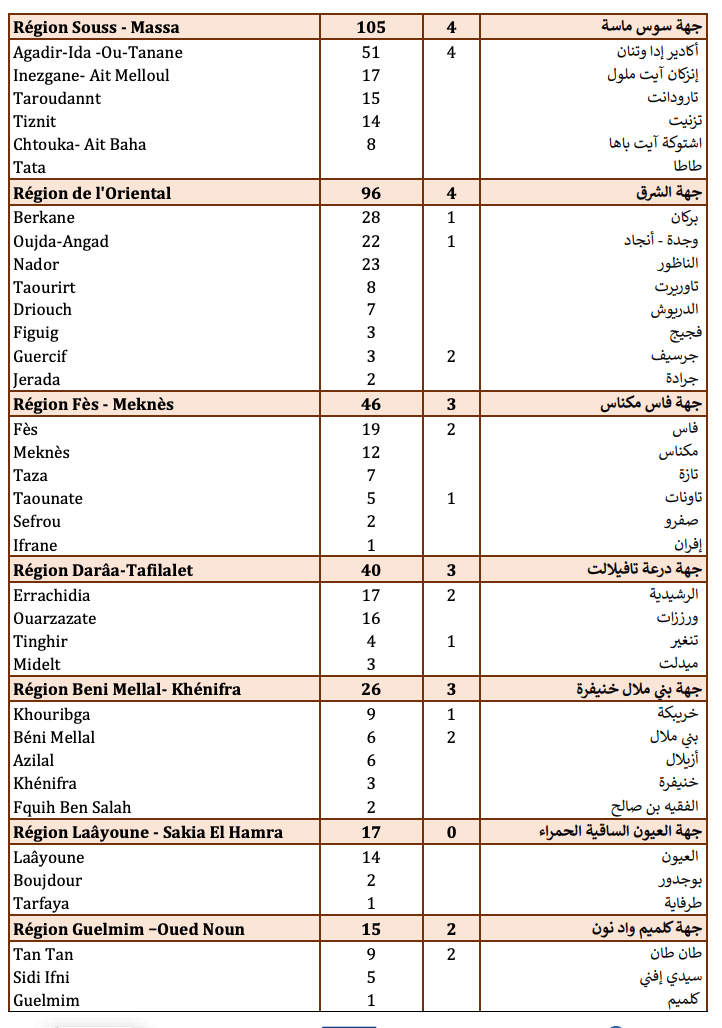 | Région Souss - Massa | 105 | 4 | جهة سوس ماسة |
|---|---|---|---|
| Agadir-Ida -Ou-Tanane | 51 | 4 | أكادير إدا وتنان |
| Inezgane- Ait Melloul | 17 | | إنزكان آيت ملول |
| Taroudannt | 15 | | تارودانت |
| Tiznit | 14 | | تزنيت |
| Chtouka- Ait Baha | 8 | | اشتوكة آيت باها |
| Tata | | | طاطا |
| Région de l'Oriental | 96 | 4 | جهة الشرق |
| Berkane | 28 | 1 | بركان |
| Oujda-Angad | 22 | 1 | وجدة - أنجاد |
| Nador | 23 | | الناظور |
| Taourirt | 8 | | تاوريرت |
| Driouch | 7 | | الدريوش |
| Figuig | 3 | | فجيج |
| Guercif | 3 | 2 | جرسيف |
| Jerada | 2 | | جرادة |
| Région Fès - Meknès | 46 | 3 | جهة فاس مكناس |
| Fès | 19 | 2 | فاس |
| Meknès | 12 | | مكناس |
| Taza | 7 | | تازة |
| Taounate | 5 | 1 | تاونات |
| Sefrou | 2 | | صفرو |
| Ifrane | 1 | | إفران |
| Région Darâa-Tafilalet | 40 | 3 | جهة درعة تافيلالت |
| Errachidia | 17 | 2 | الرشيدية |
| Ouarzazate | 16 | | ورززات |
| Tinghir | 4 | 1 | تنغير |
| Midelt | 3 | | ميدلت |
| Région Beni Mellal- Khénifra | 26 | 3 | جهة بني ملال خنيفرة |
| Khouribga | 9 | 1 | خريبكة |
| Béni Mellal | 6 | 2 | بني ملال |
| Azilal | 6 | | أزيلال |
| Khénifra | 3 | | خنيفرة |
| Fquih Ben Salah | 2 | | الفقيه بن صالح |
| Région Laâyoune - Sakia El Hamra | 17 | 0 | جهة العيون الساقية الحمراء |
| Laâyoune | 14 | | العيون |
| Boujdour | 2 | | بوجدور |
| Tarfaya | 1 | | طرفاية |
| Région Guelmim –Oued Noun | 15 | 2 | جهة كلميم واد نون |
| Tan Tan | 9 | 2 | طان طان |
| Sidi Ifni | 5 | | سيدي إفني |
| Guelmim | 1 | | كلميم |